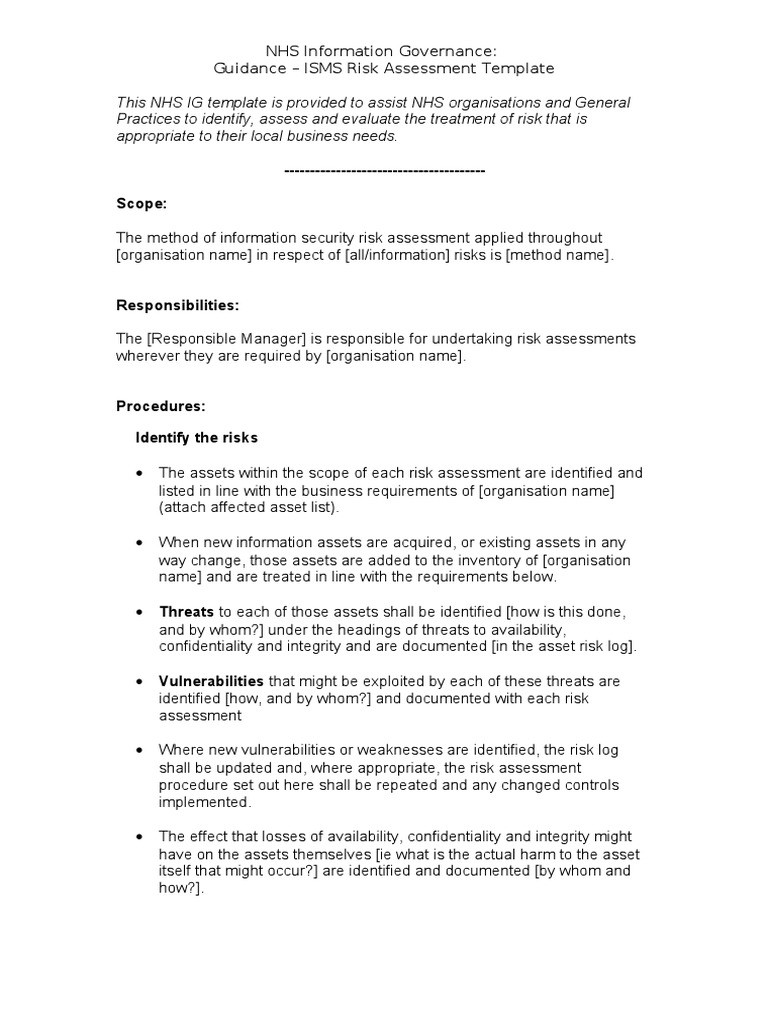 NHS Information Governance:
Guidance – ISMS Risk Assessment Template

This NHS IG template is provided to assist NHS organisations and General Practices to identify, assess and evaluate the treatment of risk that is appropriate to their local business needs.

----------------------------------------

Scope:

The method of information security risk assessment applied throughout [organisation name] in respect of [all/information] risks is [method name].

Responsibilities:

The [Responsible Manager] is responsible for undertaking risk assessments wherever they are required by [organisation name].

Procedures:

Identify the risks

• The assets within the scope of each risk assessment are identified and listed in line with the business requirements of [organisation name] (attach affected asset list).

• When new information assets are acquired, or existing assets in any way change, those assets are added to the inventory of [organisation name] and are treated in line with the requirements below.

• Threats to each of those assets shall be identified [how is this done, and by whom?] under the headings of threats to availability, confidentiality and integrity and are documented [in the asset risk log].

• Vulnerabilities that might be exploited by each of these threats are identified [how, and by whom?] and documented with each risk assessment

• Where new vulnerabilities or weaknesses are identified, the risk log shall be updated and, where appropriate, the risk assessment procedure set out here shall be repeated and any changed controls implemented.

• The effect that losses of availability, confidentiality and integrity might have on the assets themselves [ie what is the actual harm to the asset itself that might occur?] are identified and documented [by whom and how?].